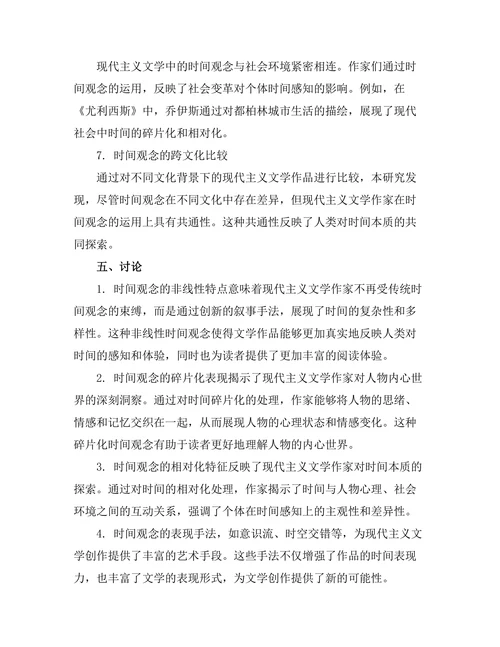 现代主义文学中的时间观念与社会环境紧密相连。作家们通过时间观念的运用，反映了社会变革对个体时间感知的影响。例如，在《尤利西斯》中，乔伊斯通过对都柏林城市生活的描绘，展现了现代社会中时间的碎片化和相对化。

7. 时间观念的跨文化比较

通过对不同文化背景下的现代主义文学作品进行比较，本研究发现，尽管时间观念在不同文化中存在差异，但现代主义文学作家在时间观念的运用上具有共通性。这种共通性反映了人类对时间本质的共同探索。

五、讨论

1. 时间观念的非线性特点意味着现代主义文学作家不再受传统时间观念的束缚，而是通过创新的叙事手法，展现了时间的复杂性和多样性。这种非线性时间观念使得文学作品能够更加真实地反映人类对时间的感知和体验，同时也为读者提供了更加丰富的阅读体验。

2. 时间观念的碎片化表现揭示了现代主义文学作家对人物内心世界的深刻洞察。通过对时间碎片化的处理，作家能够将人物的思绪、情感和记忆交织在一起，从而展现人物的心理状态和情感变化。这种碎片化时间观念有助于读者更好地理解人物的内心世界。

3. 时间观念的相对化特征反映了现代主义文学作家对时间本质的探索。通过对时间的相对化处理，作家揭示了时间与人物心理、社会环境之间的互动关系，强调了个体在时间感知上的主观性和差异性。

4. 时间观念的表现手法，如意识流、时空交错等，为现代主义文学创作提供了丰富的艺术手段。这些手法不仅增强了作品的时间表现力，也丰富了文学的表现形式，为文学创作提供了新的可能性。